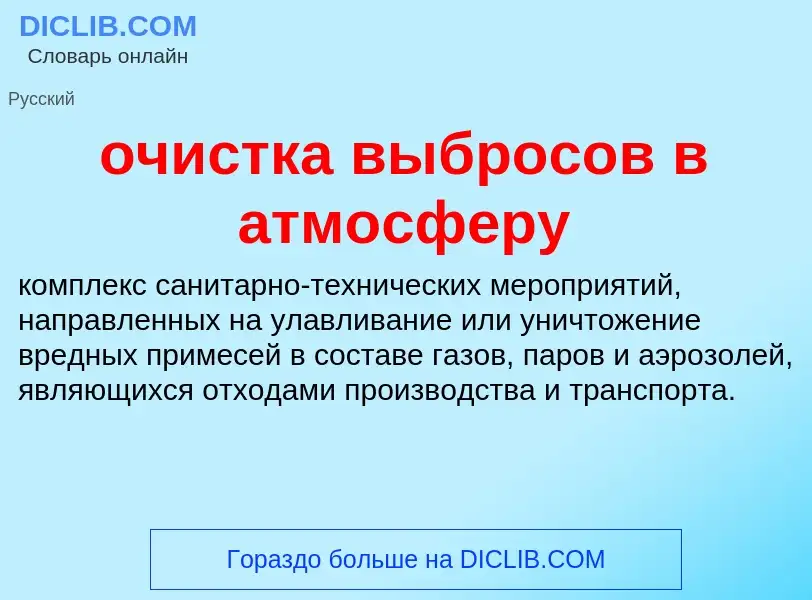 DICLIB.COM
Словарь онлайн

Русский

очистка выбросов в атмосферу

комплекс санитарно-технических мероприятий, направленных на улавливание или уничтожение вредных примесей в составе газов, паров и аэрозолей, являющихся отходами производства и транспорта.

Гораздо больше на DICLIB.COM